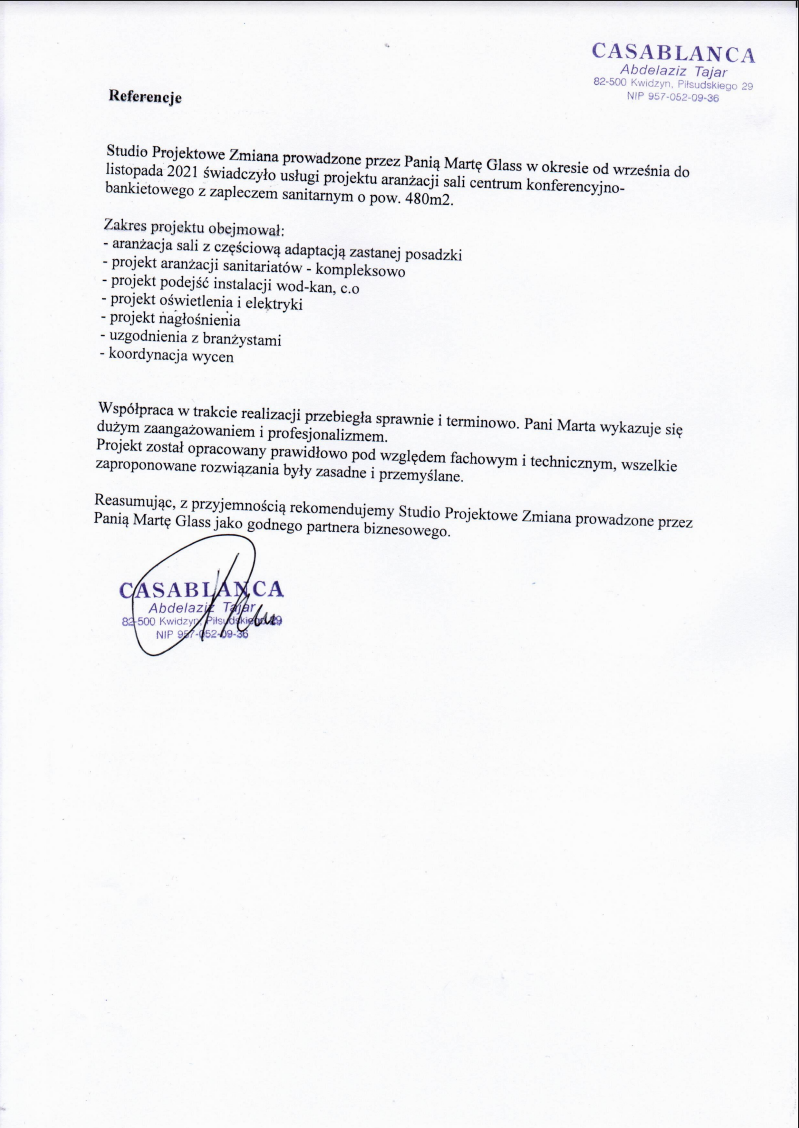 CASABLANCA
Abdelaziz Tajar
82-500 Kwidzyn, Piłsudskiego 29
NIP 957-052-09-36

Referencje

Studio Projektowe Zmiana prowadzone przez Panią Martę Glass w okresie od września do listopada 2021 świadczyło usługi projektu aranżacji sali centrum konferencyjno-bankietowego z zapleczem sanitarnym o pow. 480m2.

Zakres projektu obejmował:
- aranżacja sali z częściową adaptacją zastanej posadzki
- projekt aranżacji sanitariatów - kompleksowo
- projekt podejść instalacji wod-kan, c.o
- projekt oświetlenia i elektryki
- projekt nagłośnienia
- uzgodnienia z branżystami
- koordynacja wycen

Współpraca w trakcie realizacji przebiegła sprawnie i terminowo. Pani Marta wykazuje się dużym zaangażowaniem i profesjonalizmem.
Projekt został opracowany prawidłowo pod względem fachowym i technicznym, wszelkie zaproponowane rozwiązania były zasadne i przemyślane.

Reasumując, z przyjemnością rekomendujemy Studio Projektowe Zmiana prowadzone przez Panią Martę Glass jako godnego partnera biznesowego.

CASABLANCA
Abdelaziz Tajar
82-500 Kwidzyn, Piłsudskiego 29
NIP 957-052-09-36